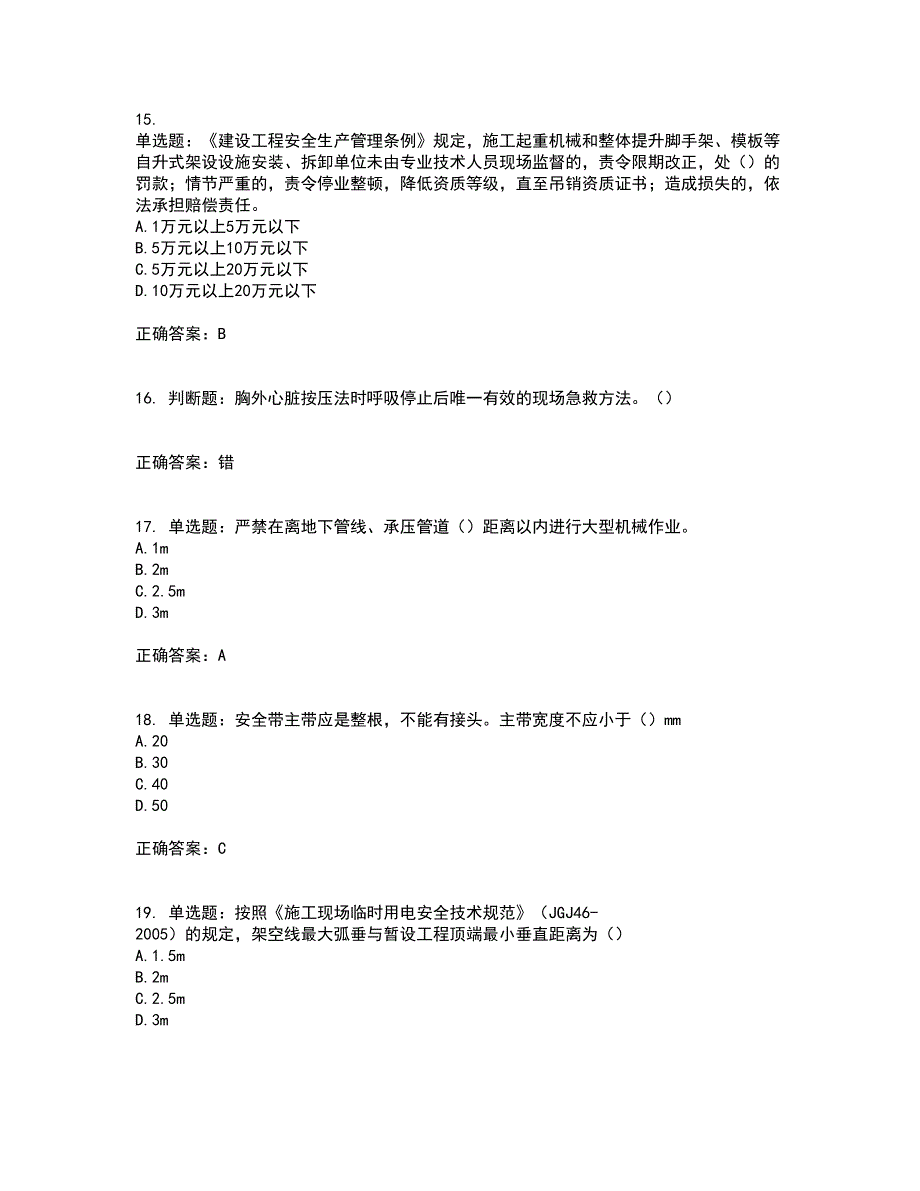 15.
单选题：《建设工程安全生产管理条例》规定，施工起重机械和整体提升脚手架、模板等自升式架设设施安装、拆卸单位未由专业技术人员现场监督的，责令限期改正，处（）的罚款；情节严重的，责令停业整顿，降低资质等级，直至吊销资质证书；造成损失的，依法承担赔偿责任。
A.1万元以上5万元以下
B.5万元以上10万元以下
C.5万元以上20万元以下
D.10万元以上20万元以下

正确答案：B

16. 判断题：胸外心脏按压法时呼吸停止后唯一有效的现场急救方法。（）

正确答案：错

17. 单选题：严禁在离地下管线、承压管道（）距离以内进行大型机械作业。
A.1m
B.2m
C.2.5m
D.3m

正确答案：A

18. 单选题：安全带主带应是整根，不能有接头。主带宽度不应小于（）mm
A.20
B.30
C.40
D.50

正确答案：C

19. 单选题：按照《施工现场临时用电安全技术规范》（JGJ46-2005）的规定，架空线最大弧垂与暂设工程顶端最小垂直距离为（）
A.1.5m
B.2m
C.2.5m
D.3m